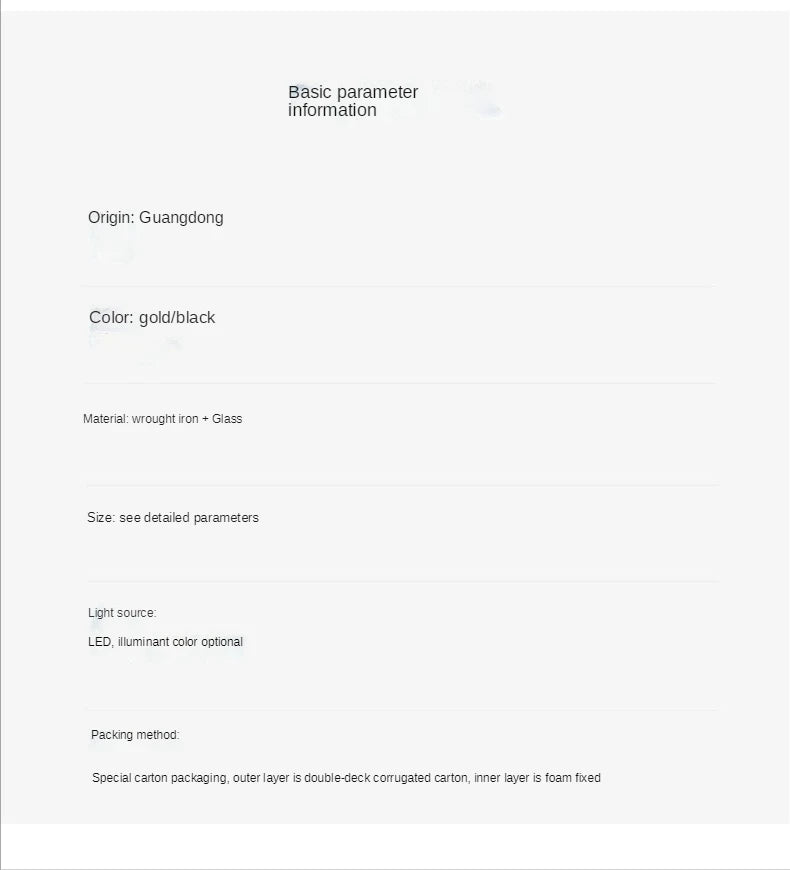 Basic parameter information

Origin: Guangdong

Color: gold/black

Material: wrought iron + Glass

Size: see detailed parameters

Light source:

LED, illuminant color optional

Packing method:

Special carton packaging, outer layer is double-deck corrugated carton, inner layer is foam fixed